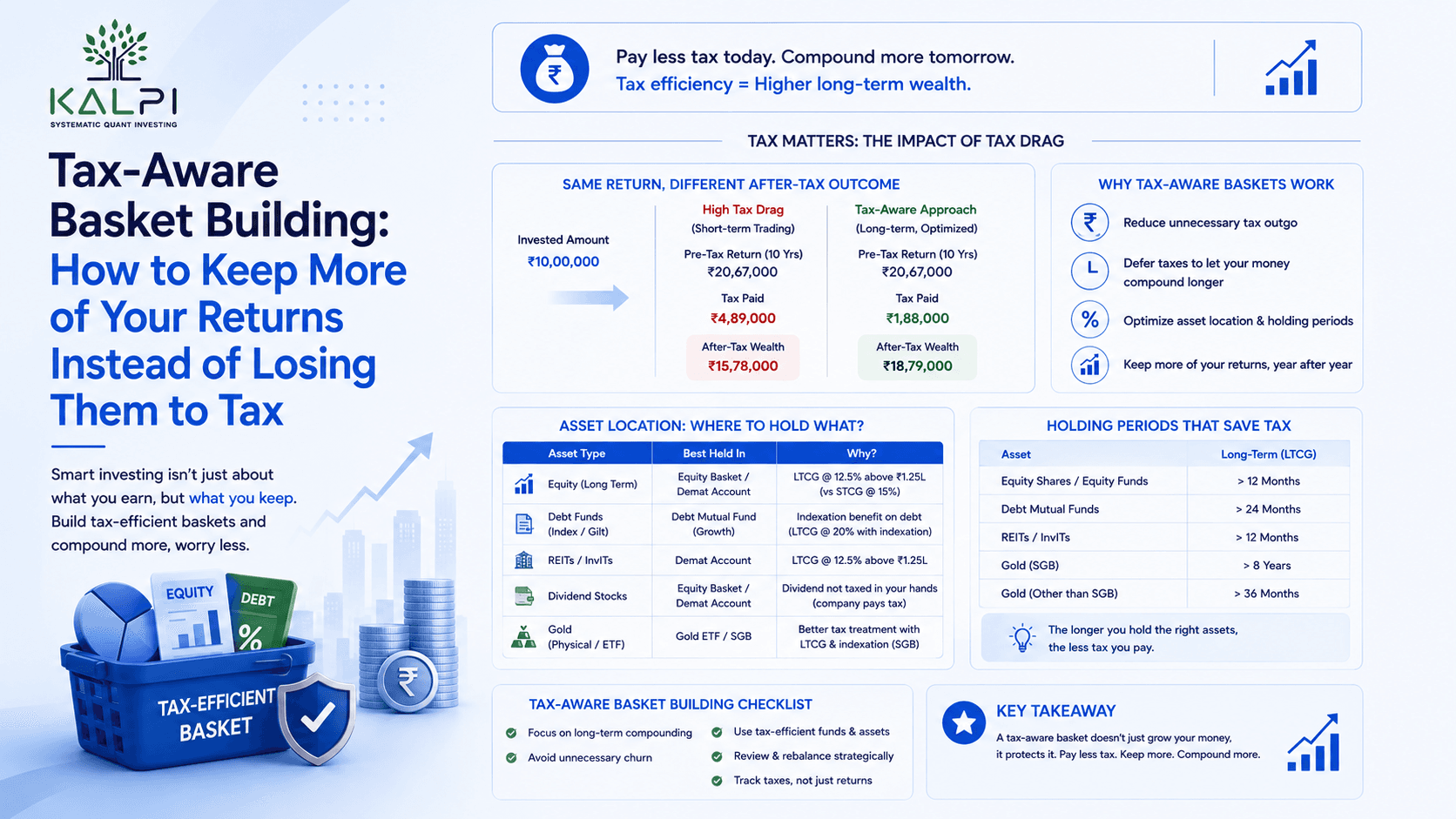 KALPI
SYSTEMATIC QUANT INVESTING

Tax-Aware Basket Building: How to Keep More of Your Returns Instead of Losing Them to Tax

Smart investing isn't just about what you earn, but what you keep. Build tax-efficient baskets and compound more, worry less.

EQUITY
DEBT
%
TAX-EFFICIENT BASKET
₹

₹
Pay less tax today. Compound more tomorrow.
Tax efficiency = Higher long-term wealth.

TAX MATTERS: THE IMPACT OF TAX DRAG

SAME RETURN, DIFFERENT AFTER-TAX OUTCOME

Invested Amount
₹10,00,000

High Tax Drag
(Short-term Trading)
Pre-Tax Return (10 Yrs)
₹20,67,000
Tax Paid
₹4,89,000
After-Tax Wealth
₹15,78,000

Tax-Aware Approach
(Long-term, Optimized)
Pre-Tax Return (10 Yrs)
₹20,67,000
Tax Paid
₹1,88,000
After-Tax Wealth
₹18,79,000

WHY TAX-AWARE BASKETS WORK
₹ Reduce unnecessary tax outgo
L Defer taxes to let your money compound longer
% Optimize asset location & holding periods
Keep more of your returns, year after year

ASSET LOCATION: WHERE TO HOLD WHAT?

| Asset Type | Best Held In | Why? |
|---|---|---|
| Equity (Long Term) | Equity Basket / Demat Account | LTCG @ 12.5% above ₹1.25L (vs STCG @ 15%) |
| Debt Funds (Index / Gilt) | Debt Mutual Fund (Growth) | Indexation benefit on debt (LTCG @ 20% with indexation) |
| REITs / InvITs | Demat Account | LTCG @ 12.5% above ₹1.25L |
| Dividend Stocks | Equity Basket / Demat Account | Dividend not taxed in your hands (company pays tax) |
| Gold (Physical / ETF) | Gold ETF / SGB | Better tax treatment with LTCG & indexation (SGB) |

HOLDING PERIODS THAT SAVE TAX

| Asset | Long-Term (LTCG) |
|---|---|
| Equity Shares / Equity Funds | > 12 Months |
| Debt Mutual Funds | > 24 Months |
| REITs / InvITs | > 12 Months |
| Gold (SGB) | > 8 Years |
| Gold (Other than SGB) | > 36 Months |

The longer you hold the right assets, the less tax you pay.

TAX-AWARE BASKET BUILDING CHECKLIST
Focus on long-term compounding
Avoid unnecessary churn
Use tax-efficient funds & assets
Review & rebalance strategically
Track taxes, not just returns

KEY TAKEAWAY
A tax-aware basket doesn't just grow your money, it protects it. Pay less tax. Keep more. Compound more.